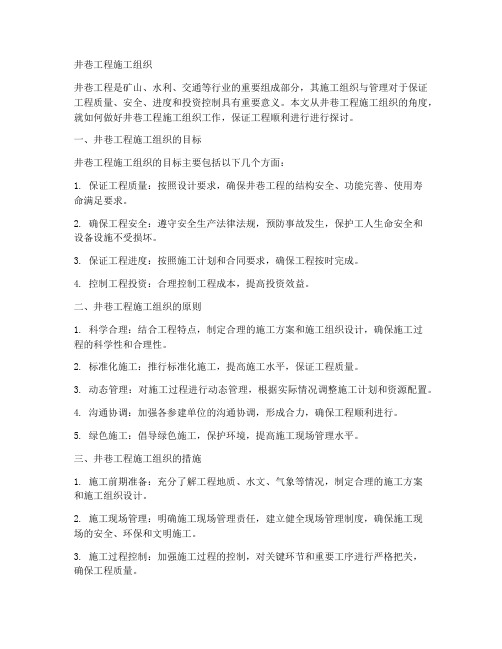 井巷工程施工组织

井巷工程是矿山、水利、交通等行业的重要组成部分，其施工组织与管理对于保证工程质量、安全、进度和投资控制具有重要意义。本文从井巷工程施工组织的角度，就如何做好井巷工程施工组织工作，保证工程顺利进行进行探讨。

一、井巷工程施工组织的目标

井巷工程施工组织的目标主要包括以下几个方面：

1. 保证工程质量：按照设计要求，确保井巷工程的结构安全、功能完善、使用寿命满足要求。

2. 确保工程安全：遵守安全生产法律法规，预防事故发生，保护工人生命安全和设备设施不受损坏。

3. 保证工程进度：按照施工计划和合同要求，确保工程按时完成。

4. 控制工程投资：合理控制工程成本，提高投资效益。

二、井巷工程施工组织的原则

1. 科学合理：结合工程特点，制定合理的施工方案和施工组织设计，确保施工过程的科学性和合理性。

2. 标准化施工：推行标准化施工，提高施工水平，保证工程质量。

3. 动态管理：对施工过程进行动态管理，根据实际情况调整施工计划和资源配置。

4. 沟通协调：加强各参建单位的沟通协调，形成合力，确保工程顺利进行。

5. 绿色施工：倡导绿色施工，保护环境，提高施工现场管理水平。

三、井巷工程施工组织的措施

1. 施工前期准备：充分了解工程地质、水文、气象等情况，制定合理的施工方案和施工组织设计。

2. 施工现场管理：明确施工现场管理责任，建立健全现场管理制度，确保施工现场的安全、环保和文明施工。

3. 施工过程控制：加强施工过程的控制，对关键环节和重要工序进行严格把关，确保工程质量。